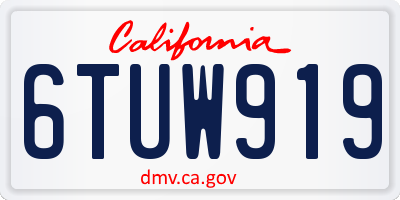 California

6TUW919

dmv.ca.gov